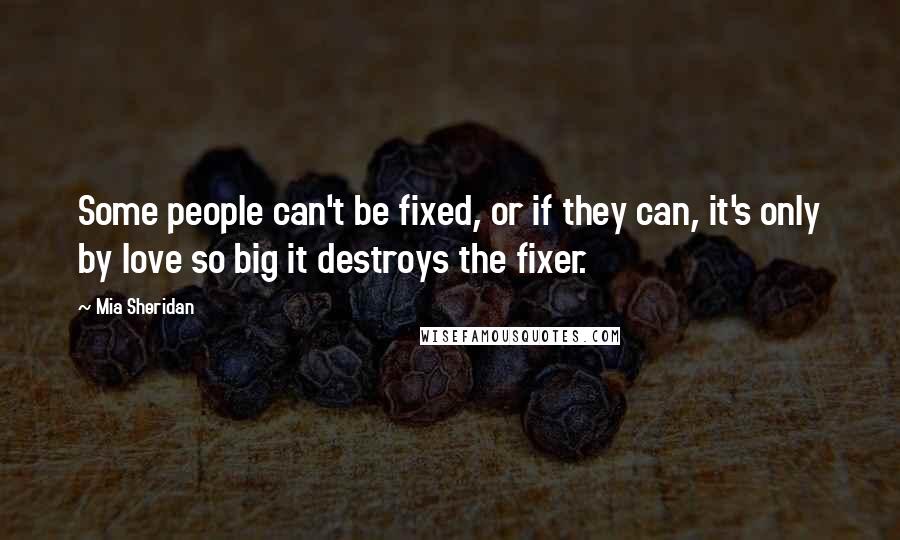 Some people can't be fixed, or if they can, it's only by love so big it destroys the fixer.

~ Mia Sheridan

WISEFAMOUSQUOTES.COM